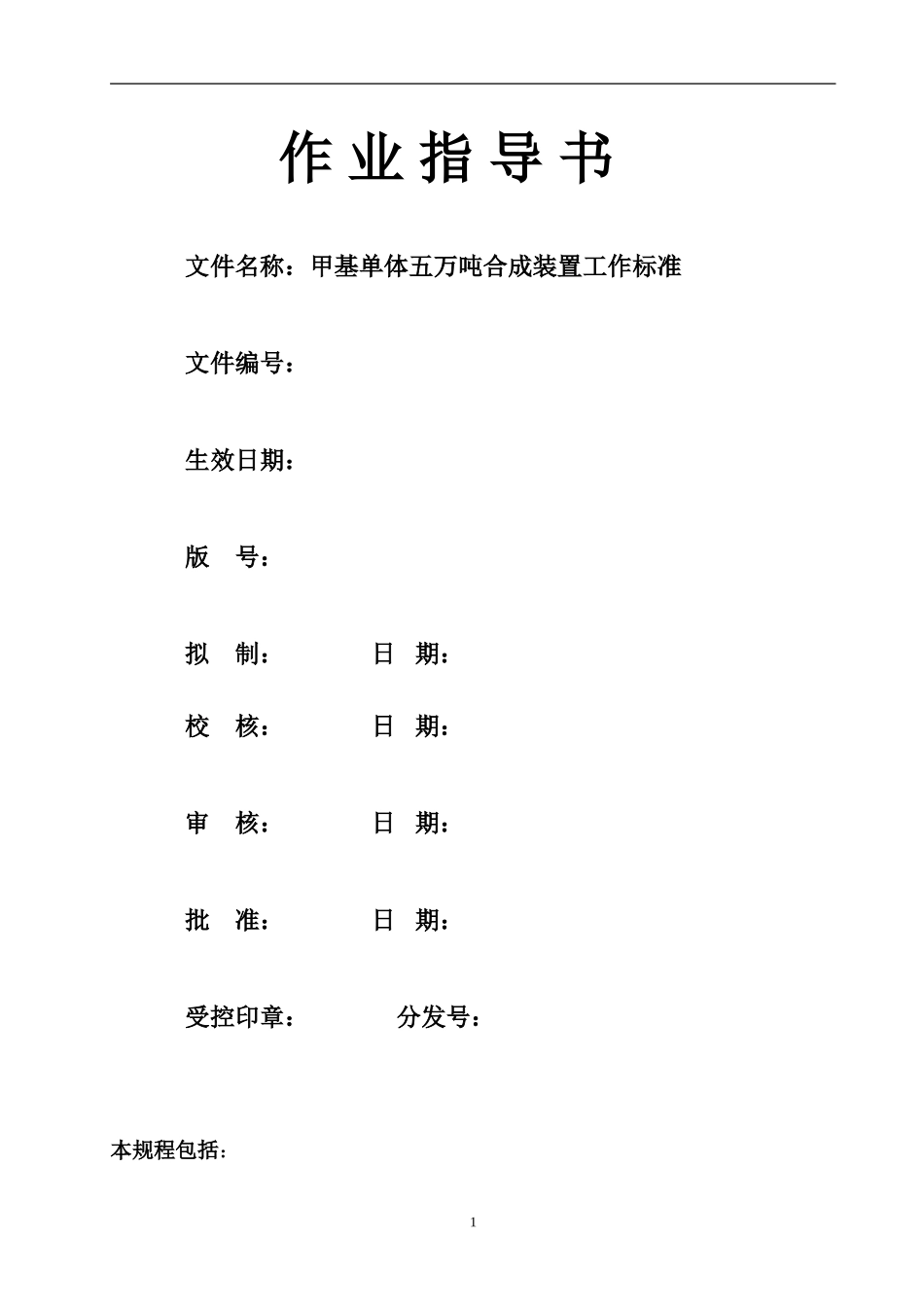 作 业 指 导 书

文件名称：甲基单体五万吨合成装置工作标准

文件编号：

生效日期：

版 号：

拟 制： 日 期：

校 核： 日 期：

审 核： 日 期：

批 准： 日 期：

受控印章： 分发号：

本规程包括:

1